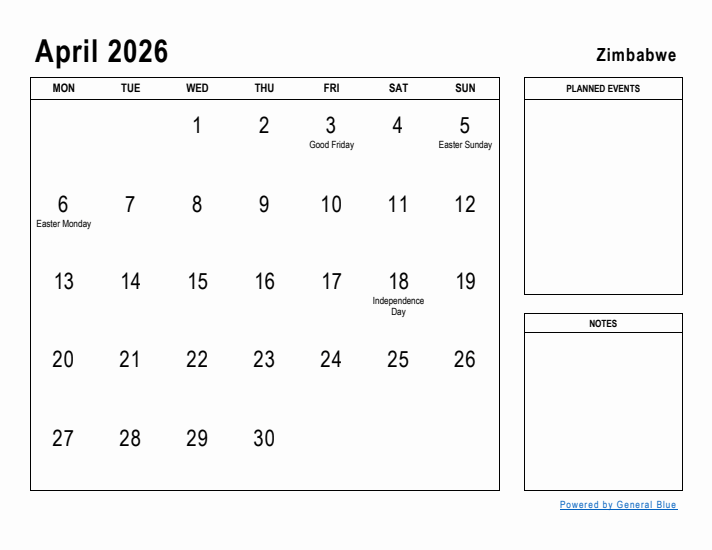 April 2026

Zimbabwe

| MON | TUE | WED | THU | FRI | SAT | SUN |
|---|---|---|---|---|---|---|
| | | 1 | 2 | 3 Good Friday | 4 | 5 Easter Sunday |
| 6 Easter Monday | 7 | 8 | 9 | 10 | 11 | 12 |
| 13 | 14 | 15 | 16 | 17 | 18 Independence Day | 19 |
| 20 | 21 | 22 | 23 | 24 | 25 | 26 |
| 27 | 28 | 29 | 30 | | | |

PLANNED EVENTS

NOTES

Powered by General Blue